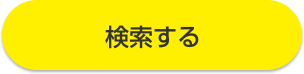 検索する